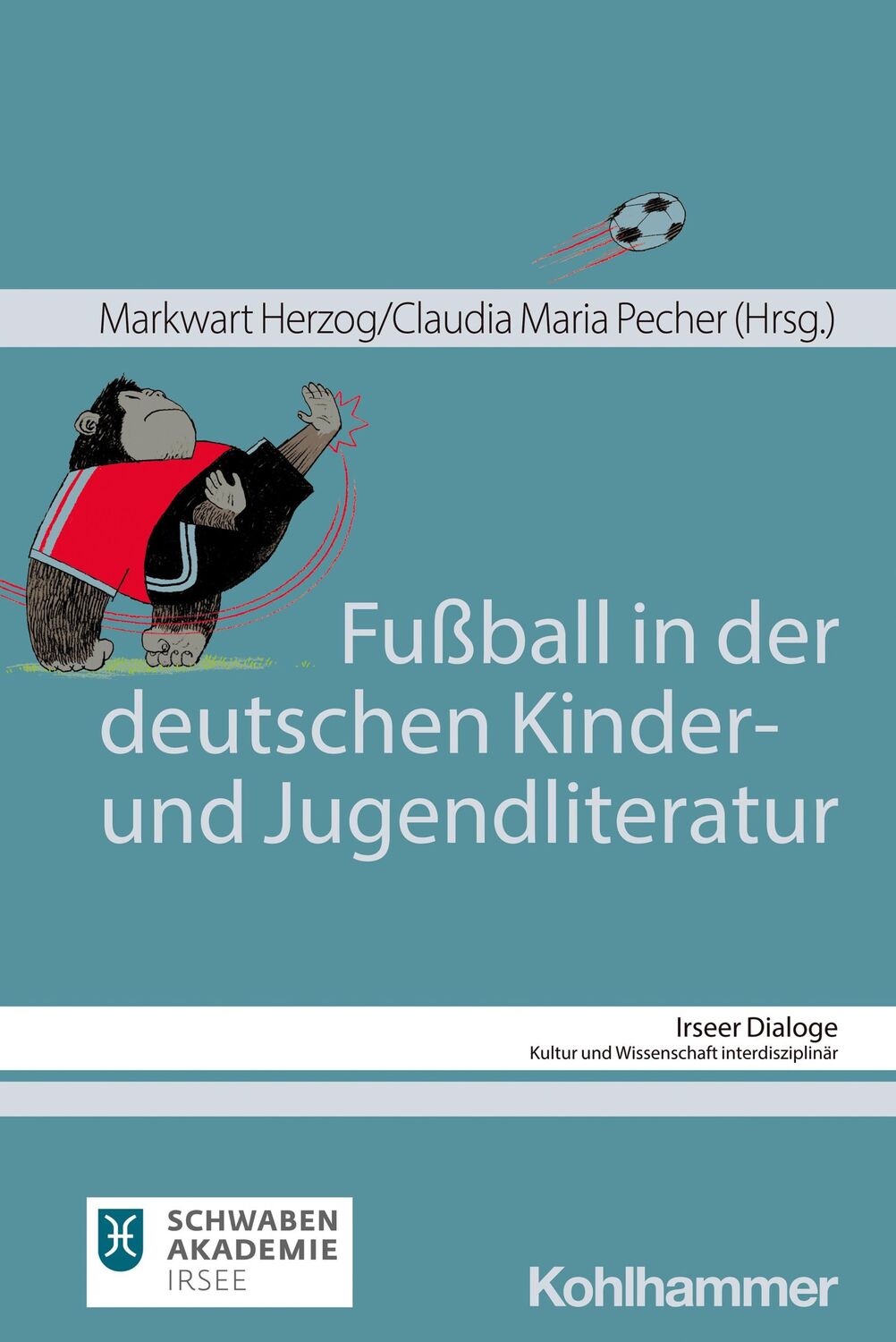 Markwart Herzog/Claudia Maria Pecher (Hrsg.)

Fußball in der deutschen Kinder- und Jugendliteratur

Irseer Dialoge
Kultur und Wissenschaft interdisziplinär

SCHWABEN AKADEMIE IRSEE

Kohlhammer